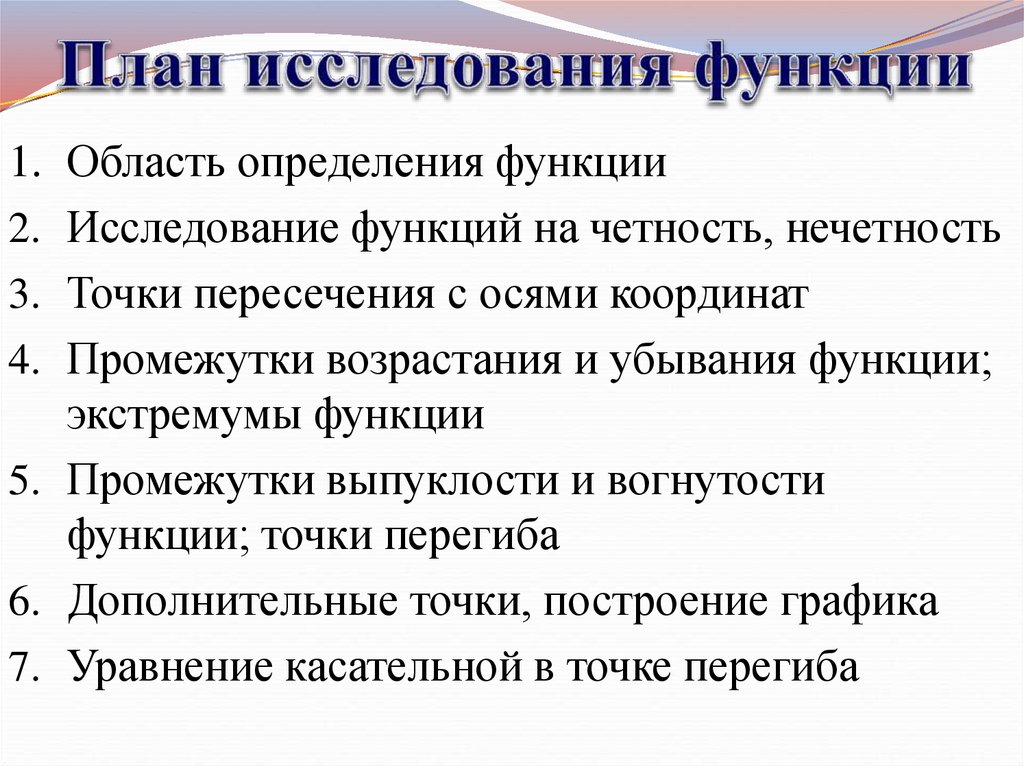 План исследования функции

1. Область определения функции
2. Исследование функций на четность, нечетность
3. Точки пересечения с осями координат
4. Промежутки возрастания и убывания функции; экстремумы функции
5. Промежутки выпуклости и вогнутости функции; точки перегиба
6. Дополнительные точки, построение графика
7. Уравнение касательной в точке перегиба